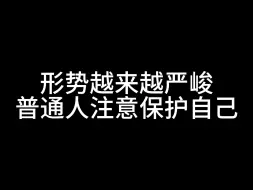 形势越来越严峻
普通人注意保护自己